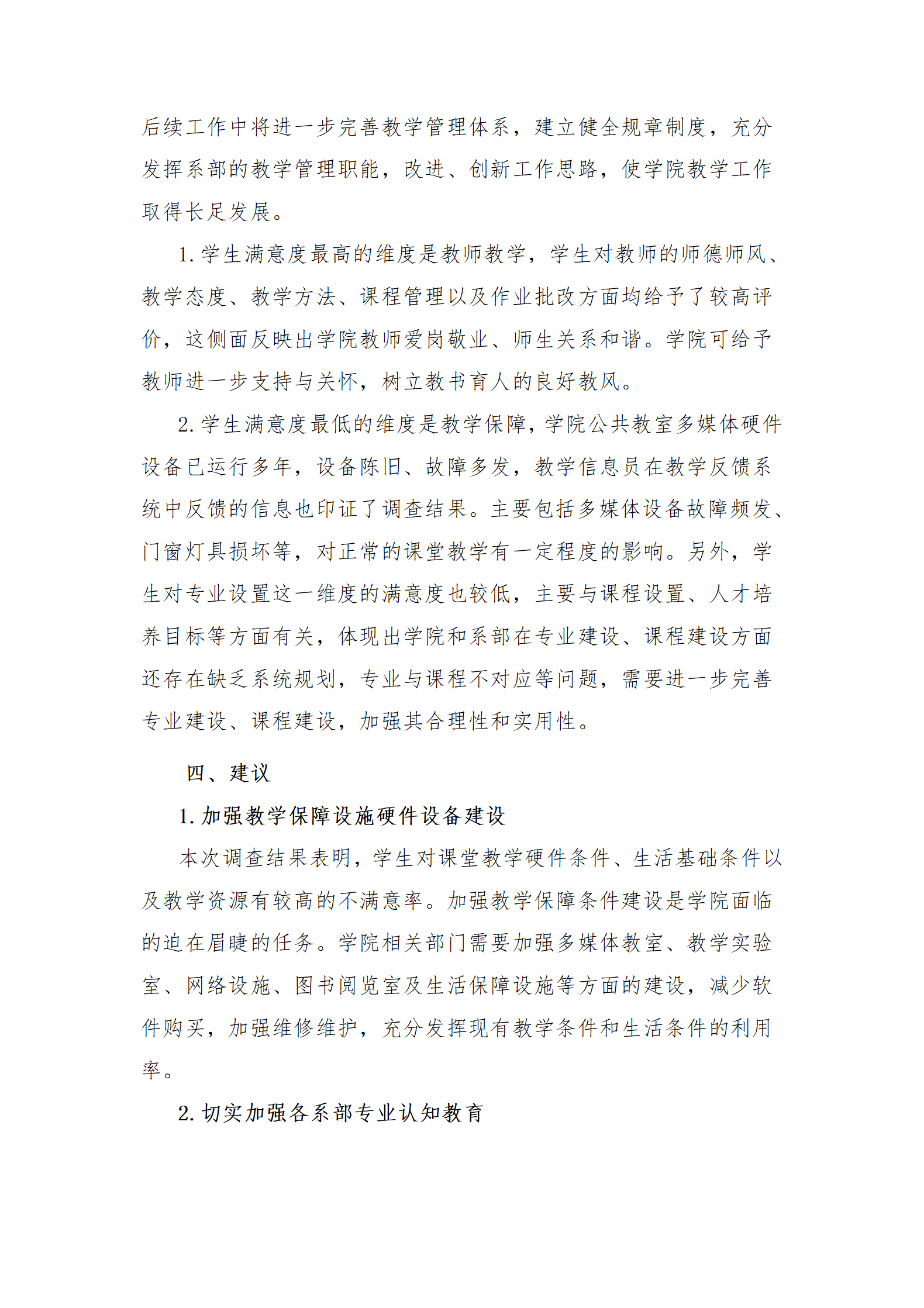 后续工作中将进一步完善教学管理体系，建立健全规章制度，充分发挥系部的教学管理职能，改进、创新工作思路，使学院教学工作取得长足发展。

1. 学生满意度最高的维度是教师教学，学生对教师的师德师风、教学态度、教学方法、课程管理以及作业批改方面均给予了较高评价，这侧面反映出学院教师爱岗敬业、师生关系和谐。学院可给予教师进一步支持与关怀，树立教书育人的良好教风。

2. 学生满意度最低的维度是教学保障，学院公共教室多媒体硬件设备已运行多年，设备陈旧、故障多发，教学信息员在教学反馈系统中反馈的信息也印证了调查结果。主要包括多媒体设备故障频发、门窗灯具损坏等，对正常的课堂教学有一定程度的影响。另外，学生对专业设置这一维度的满意度也较低，主要与课程设置、人才培养目标等方面有关，体现出学院和系部在专业建设、课程建设方面还存在缺乏系统规划，专业与课程不对应等问题，需要进一步完善专业建设、课程建设，加强其合理性和实用性。

四、建议

1. 加强教学保障设施硬件设备建设

本次调查结果表明，学生对课堂教学硬件条件、生活基础条件以及教学资源有较高的不满意率。加强教学保障条件建设是学院面临的迫在眉睫的任务。学院相关部门需要加强多媒体教室、教学实验室、网络设施、图书阅览室及生活保障设施等方面的建设，减少软件购买，加强维修维护，充分发挥现有教学条件和生活条件的利用率。

2. 切实加强各系部专业认知教育